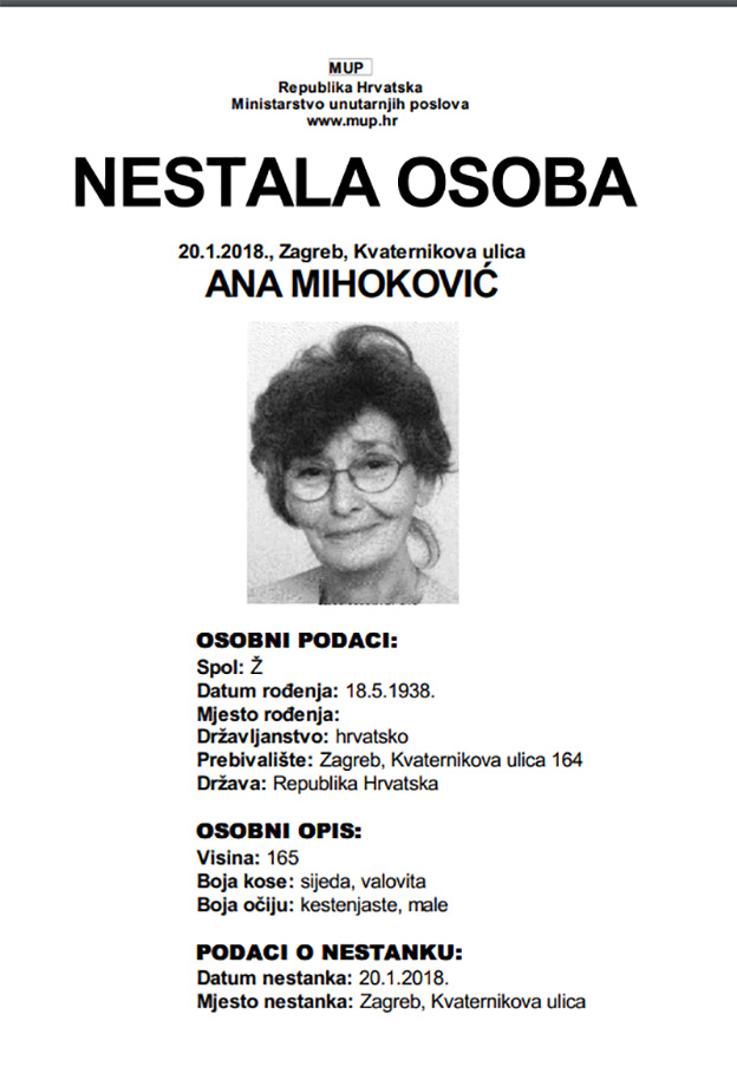 MUP
Republika Hrvatska
Ministarstvo unutarnjih poslova
www.mup.hr

NESTALA OSOBA

20.1.2018., Zagreb, Kvaternikova ulica
ANA MIHOKOVIĆ

OSOBNI PODACI:
Spol: Ž
Datum rođenja: 18.5.1938.
Mjesto rođenja:
Državljanstvo: hrvatsko
Prebivalište: Zagreb, Kvaternikova ulica 164
Država: Republika Hrvatska

OSOBNI OPIS:
Visina: 165
Boja kose: sijeda, valovita
Boja očiju: kestenjaste, male

PODACI O NESTANKU:
Datum nestanka: 20.1.2018.
Mjesto nestanka: Zagreb, Kvaternikova ulica